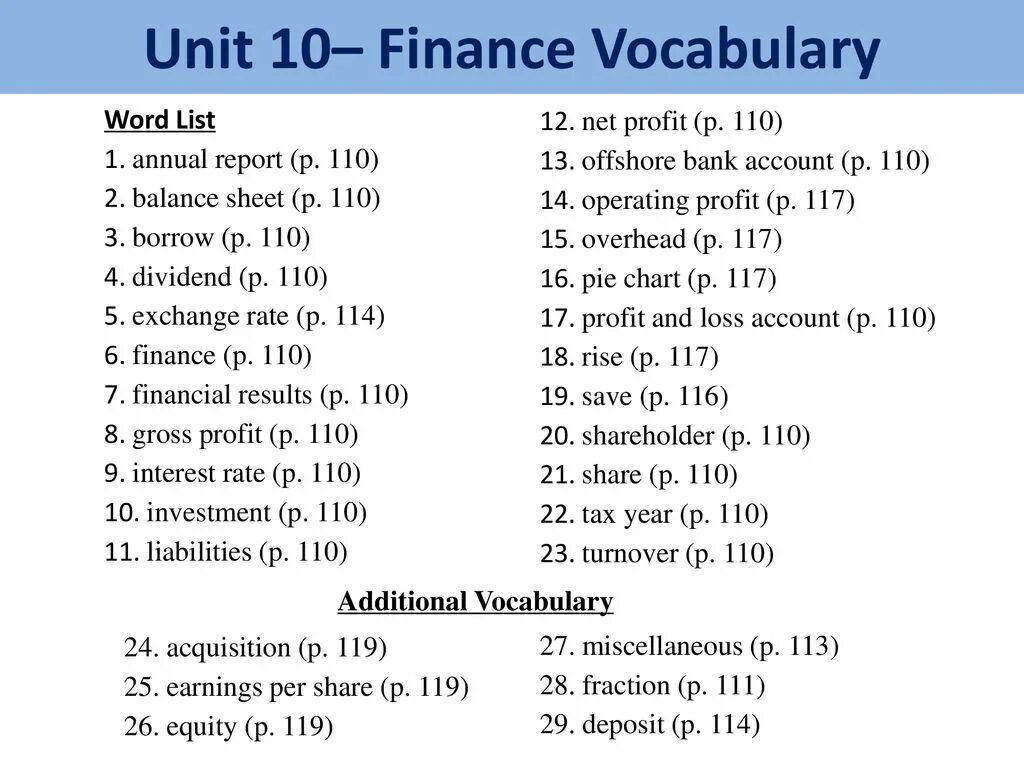 Unit 10– Finance Vocabulary

Word List
1. annual report (p. 110)
2. balance sheet (p. 110)
3. borrow (p. 110)
4. dividend (p. 110)
5. exchange rate (p. 114)
6. finance (p. 110)
7. financial results (p. 110)
8. gross profit (p. 110)
9. interest rate (p. 110)
10. investment (p. 110)
11. liabilities (p. 110)

12. net profit (p. 110)
13. offshore bank account (p. 110)
14. operating profit (p. 117)
15. overhead (p. 117)
16. pie chart (p. 117)
17. profit and loss account (p. 110)
18. rise (p. 117)
19. save (p. 116)
20. shareholder (p. 110)
21. share (p. 110)
22. tax year (p. 110)
23. turnover (p. 110)

Additional Vocabulary
24. acquisition (p. 119)
25. earnings per share (p. 119)
26. equity (p. 119)

27. miscellaneous (p. 113)
28. fraction (p. 111)
29. deposit (p. 114)